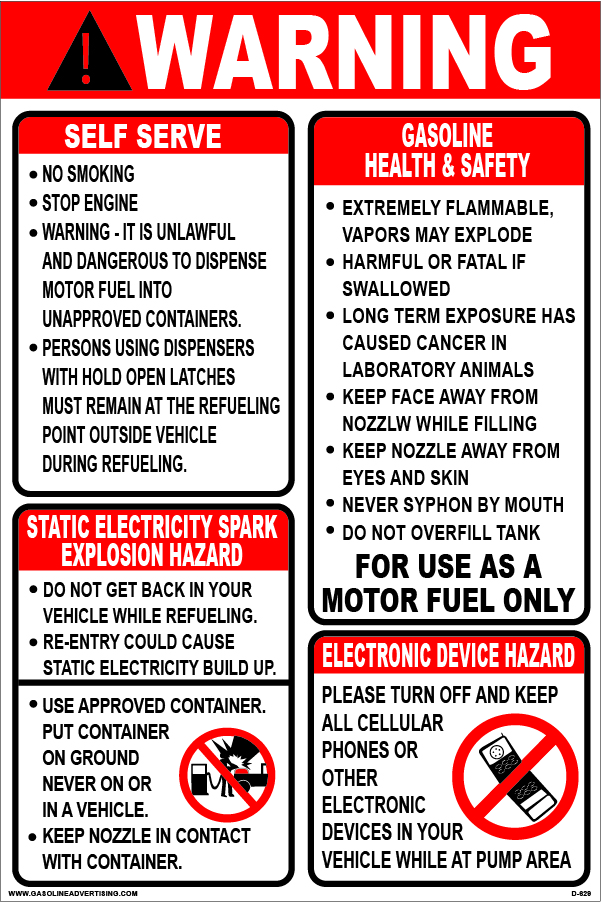 ! WARNING

SELF SERVE

• NO SMOKING
• STOP ENGINE
• WARNING - IT IS UNLAWFUL AND DANGEROUS TO DISPENSE MOTOR FUEL INTO UNAPPROVED CONTAINERS.
• PERSONS USING DISPENSERS WITH HOLD OPEN LATCHES MUST REMAIN AT THE REFUELING POINT OUTSIDE VEHICLE DURING REFUELING.

STATIC ELECTRICITY SPARK EXPLOSION HAZARD

• DO NOT GET BACK IN YOUR VEHICLE WHILE REFUELING.
• RE-ENTRY COULD CAUSE STATIC ELECTRICITY BUILD UP.

• USE APPROVED CONTAINER. PUT CONTAINER ON GROUND NEVER ON OR IN A VEHICLE.
• KEEP NOZZLE IN CONTACT WITH CONTAINER.

GASOLINE HEALTH & SAFETY

• EXTREMELY FLAMMABLE, VAPORS MAY EXPLODE
• HARMFUL OR FATAL IF SWALLOWED
• LONG TERM EXPOSURE HAS CAUSED CANCER IN LABORATORY ANIMALS
• KEEP FACE AWAY FROM NOZZLW WHILE FILLING
• KEEP NOZZLE AWAY FROM EYES AND SKIN
• NEVER SYPHON BY MOUTH
• DO NOT OVERFILL TANK

FOR USE AS A MOTOR FUEL ONLY

ELECTRONIC DEVICE HAZARD

PLEASE TURN OFF AND KEEP ALL CELLULAR PHONES OR OTHER ELECTRONIC DEVICES IN YOUR VEHICLE WHILE AT PUMP AREA

WWW.GASOLINEADVERTISING.COM D-829